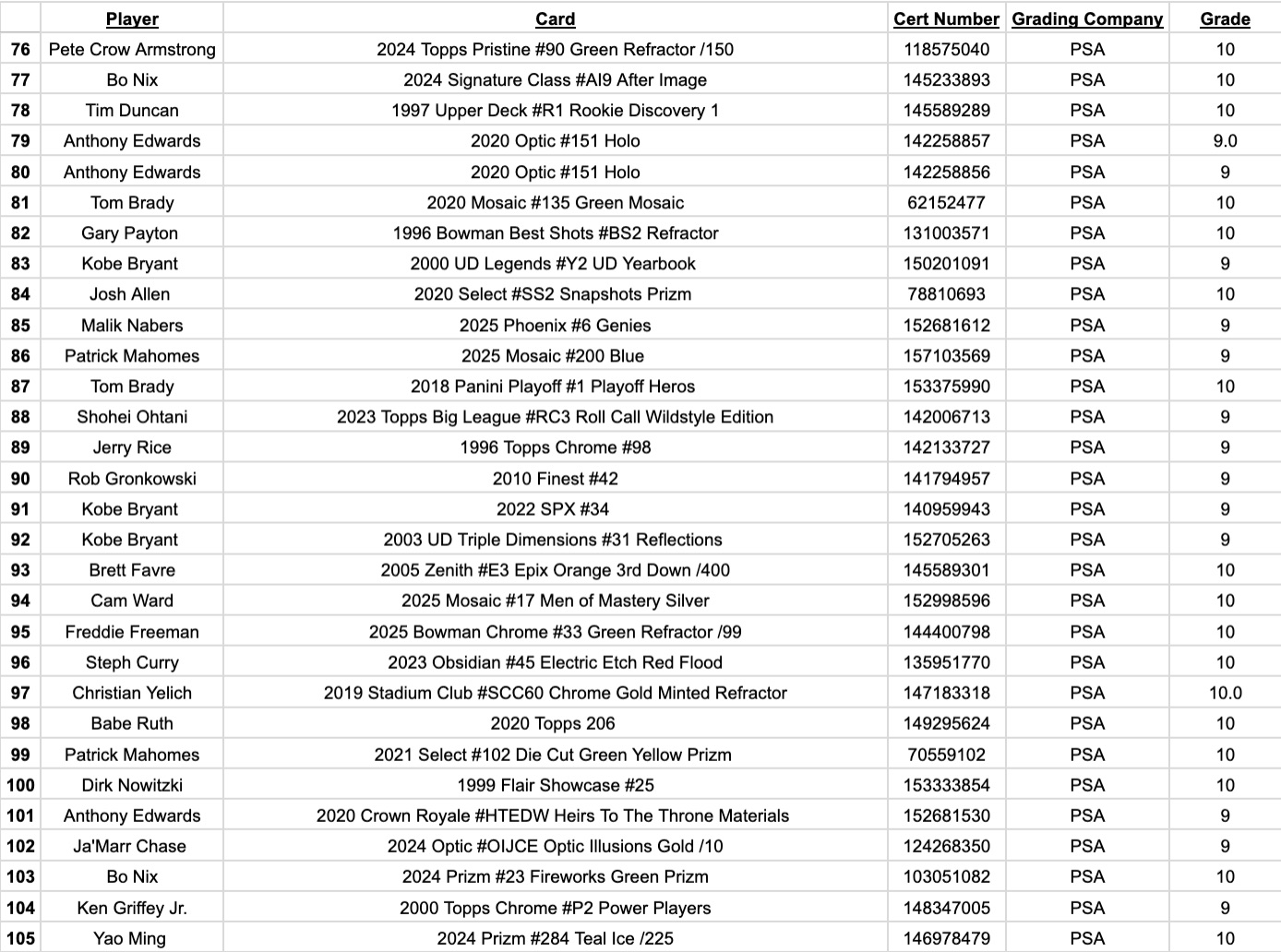 | | Player | Card | Cert Number | Grading Company | Grade |
|---|---|---|---|---|---|
| 76 | Pete Crow Armstrong | 2024 Topps Pristine #90 Green Refractor /150 | 118575040 | PSA | 10 |
| 77 | Bo Nix | 2024 Signature Class #AI9 After Image | 145233893 | PSA | 10 |
| 78 | Tim Duncan | 1997 Upper Deck #R1 Rookie Discovery 1 | 145589289 | PSA | 10 |
| 79 | Anthony Edwards | 2020 Optic #151 Holo | 142258857 | PSA | 9.0 |
| 80 | Anthony Edwards | 2020 Optic #151 Holo | 142258856 | PSA | 9 |
| 81 | Tom Brady | 2020 Mosaic #135 Green Mosaic | 62152477 | PSA | 10 |
| 82 | Gary Payton | 1996 Bowman Best Shots #BS2 Refractor | 131003571 | PSA | 10 |
| 83 | Kobe Bryant | 2000 UD Legends #Y2 UD Yearbook | 150201091 | PSA | 9 |
| 84 | Josh Allen | 2020 Select #SS2 Snapshots Prizm | 78810693 | PSA | 10 |
| 85 | Malik Nabers | 2025 Phoenix #6 Genies | 152681612 | PSA | 9 |
| 86 | Patrick Mahomes | 2025 Mosaic #200 Blue | 157103569 | PSA | 9 |
| 87 | Tom Brady | 2018 Panini Playoff #1 Playoff Heros | 153375990 | PSA | 10 |
| 88 | Shohei Ohtani | 2023 Topps Big League #RC3 Roll Call Wildstyle Edition | 142006713 | PSA | 9 |
| 89 | Jerry Rice | 1996 Topps Chrome #98 | 142133727 | PSA | 9 |
| 90 | Rob Gronkowski | 2010 Finest #42 | 141794957 | PSA | 9 |
| 91 | Kobe Bryant | 2022 SPX #34 | 140959943 | PSA | 9 |
| 92 | Kobe Bryant | 2003 UD Triple Dimensions #31 Reflections | 152705263 | PSA | 9 |
| 93 | Brett Favre | 2005 Zenith #E3 Epix Orange 3rd Down /400 | 145589301 | PSA | 10 |
| 94 | Cam Ward | 2025 Mosaic #17 Men of Mastery Silver | 152998596 | PSA | 10 |
| 95 | Freddie Freeman | 2025 Bowman Chrome #33 Green Refractor /99 | 144400798 | PSA | 10 |
| 96 | Steph Curry | 2023 Obsidian #45 Electric Etch Red Flood | 135951770 | PSA | 10 |
| 97 | Christian Yelich | 2019 Stadium Club #SCC60 Chrome Gold Minted Refractor | 147183318 | PSA | 10.0 |
| 98 | Babe Ruth | 2020 Topps 206 | 149295624 | PSA | 10 |
| 99 | Patrick Mahomes | 2021 Select #102 Die Cut Green Yellow Prizm | 70559102 | PSA | 10 |
| 100 | Dirk Nowitzki | 1999 Flair Showcase #25 | 153333854 | PSA | 10 |
| 101 | Anthony Edwards | 2020 Crown Royale #HTEDW Heirs To The Throne Materials | 152681530 | PSA | 9 |
| 102 | Ja'Marr Chase | 2024 Optic #OIJCE Optic Illusions Gold /10 | 124268350 | PSA | 9 |
| 103 | Bo Nix | 2024 Prizm #23 Fireworks Green Prizm | 103051082 | PSA | 10 |
| 104 | Ken Griffey Jr. | 2000 Topps Chrome #P2 Power Players | 148347005 | PSA | 9 |
| 105 | Yao Ming | 2024 Prizm #284 Teal Ice /225 | 146978479 | PSA | 10 |